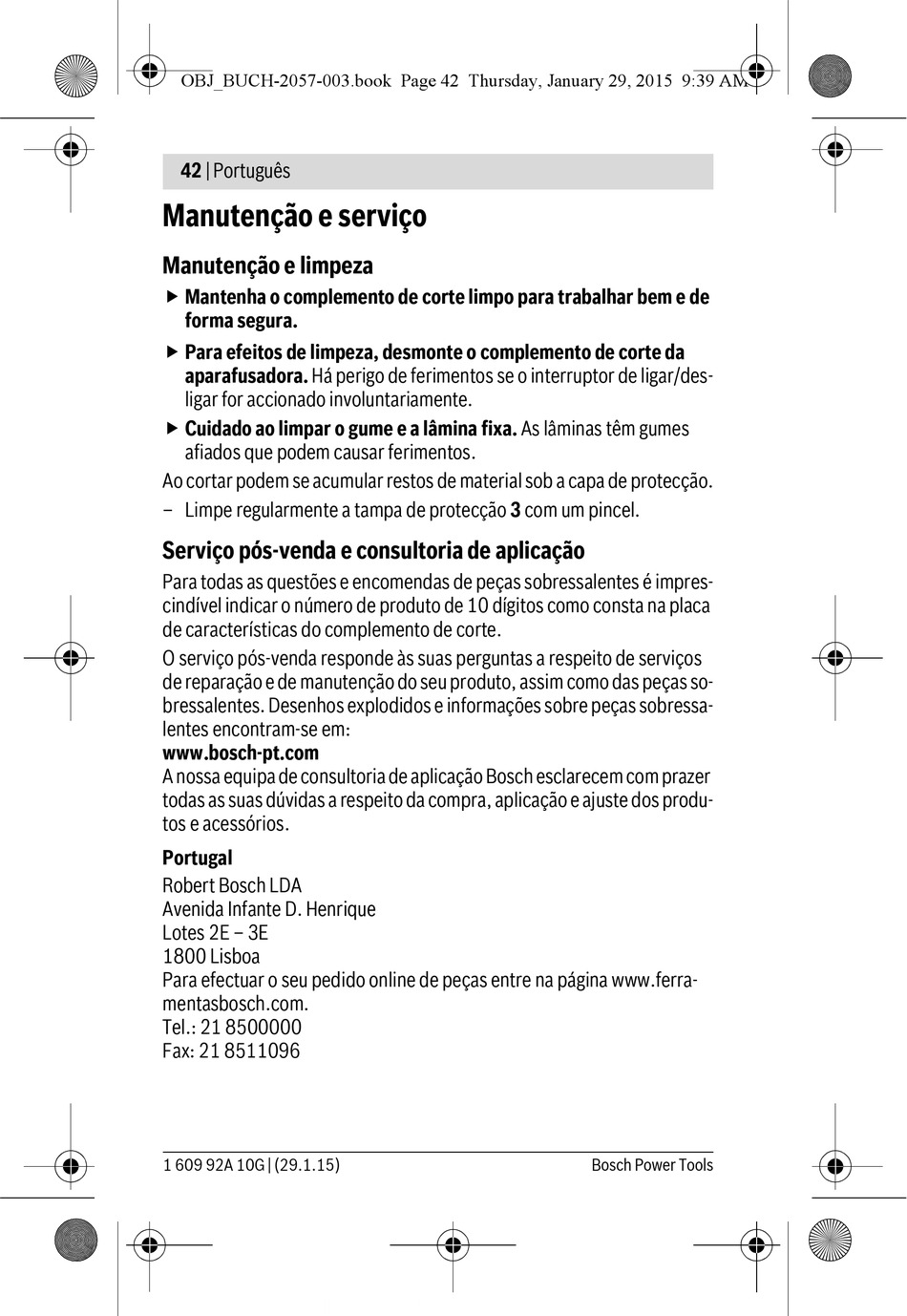 OBJ_BUCH-2057-003.book Page 42 Thursday, January 29, 2015 9:39 AM

42 | Português

Manutenção e serviço

Manutenção e limpeza

▶ Mantenha o complemento de corte limpo para trabalhar bem e de forma segura.

▶ Para efeitos de limpeza, desmonte o complemento de corte da aparafusadora. Há perigo de ferimentos se o interruptor de ligar/desligar for accionado involuntariamente.

▶ Cuidado ao limpar o gume e a lâmina fixa. As lâminas têm gumes afiados que podem causar ferimentos.

Ao cortar podem se acumular restos de material sob a capa de protecção.

– Limpe regularmente a tampa de protecção 3 com um pincel.

Serviço pós-venda e consultoria de aplicação

Para todas as questões e encomendas de peças sobressalentes é imprescindível indicar o número de produto de 10 dígitos como consta na placa de características do complemento de corte.

O serviço pós-venda responde às suas perguntas a respeito de serviços de reparação e de manutenção do seu produto, assim como das peças sobressalentes. Desenhos explodidos e informações sobre peças sobressalentes encontram-se em:
www.bosch-pt.com
A nossa equipa de consultoria de aplicação Bosch esclarecem com prazer todas as suas dúvidas a respeito da compra, aplicação e ajuste dos produtos e acessórios.

Portugal
Robert Bosch LDA
Avenida Infante D. Henrique
Lotes 2E – 3E
1800 Lisboa
Para efectuar o seu pedido online de peças entre na página www.ferramentasbosch.com.
Tel.: 21 8500000
Fax: 21 8511096

1 609 92A 10G | (29.1.15) Bosch Power Tools